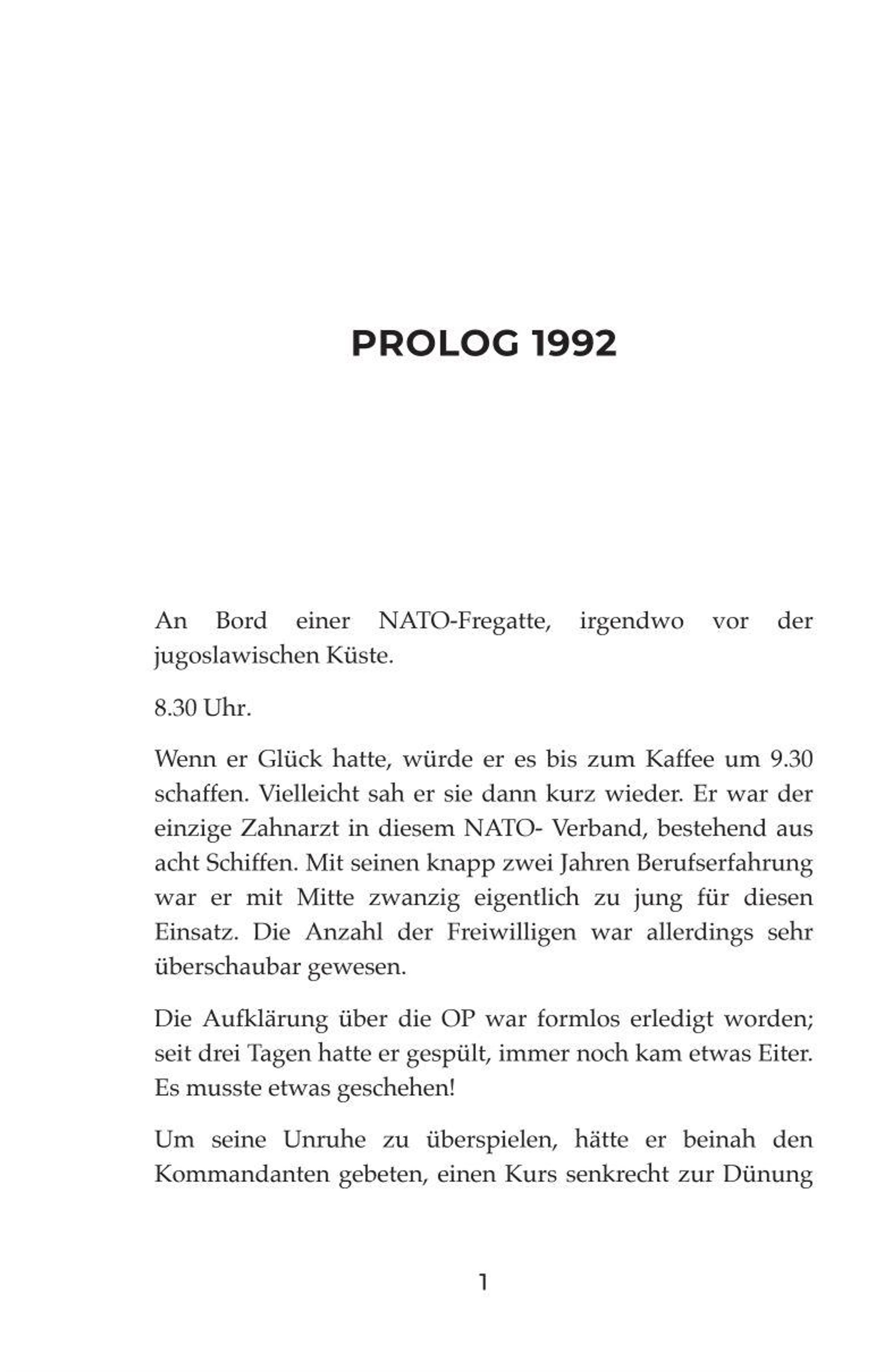 PROLOG 1992

An Bord einer NATO-Fregatte, irgendwo vor der jugoslawischen Küste.

8.30 Uhr.

Wenn er Glück hatte, würde er es bis zum Kaffee um 9.30 schaffen. Vielleicht sah er sie dann kurz wieder. Er war der einzige Zahnarzt in diesem NATO- Verband, bestehend aus acht Schiffen. Mit seinen knapp zwei Jahren Berufserfahrung war er mit Mitte zwanzig eigentlich zu jung für diesen Einsatz. Die Anzahl der Freiwilligen war allerdings sehr überschaubar gewesen.

Die Aufklärung über die OP war formlos erledigt worden; seit drei Tagen hatte er gespült, immer noch kam etwas Eiter. Es musste etwas geschehen!

Um seine Unruhe zu überspielen, hätte er beinah den Kommandanten gebeten, einen Kurs senkrecht zur Dünung

1